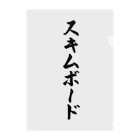 スキムボード